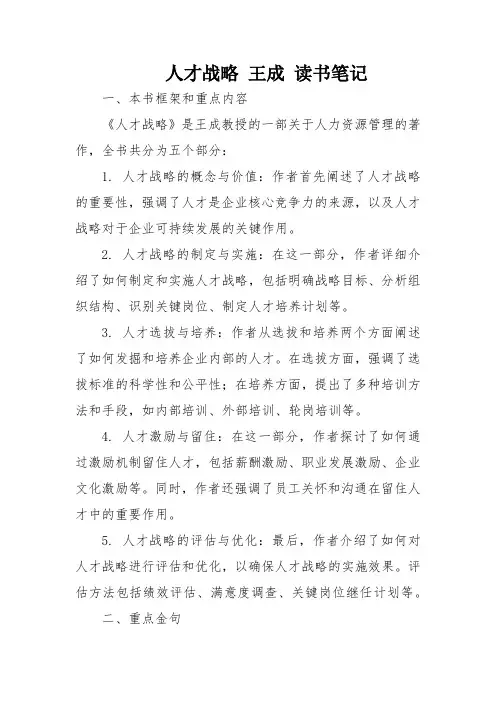 人才战略 王成 读书笔记

一、本书框架和重点内容

《人才战略》是王成教授的一部关于人力资源管理的著作，全书共分为五个部分：

1. 人才战略的概念与价值：作者首先阐述了人才战略的重要性，强调了人才是企业核心竞争力的来源，以及人才战略对于企业可持续发展的关键作用。

2. 人才战略的制定与实施：在这一部分，作者详细介绍了如何制定和实施人才战略，包括明确战略目标、分析组织结构、识别关键岗位、制定人才培养计划等。

3. 人才选拔与培养：作者从选拔和培养两个方面阐述了如何发掘和培养企业内部的人才。在选拔方面，强调了选拔标准的科学性和公平性；在培养方面，提出了多种培训方法和手段，如内部培训、外部培训、轮岗培训等。

4. 人才激励与留住：在这一部分，作者探讨了如何通过激励机制留住人才，包括薪酬激励、职业发展激励、企业文化激励等。同时，作者还强调了员工关怀和沟通在留住人才中的重要作用。

5. 人才战略的评估与优化：最后，作者介绍了如何对人才战略进行评估和优化，以确保人才战略的实施效果。评估方法包括绩效评估、满意度调查、关键岗位继任计划等。

二、重点金句